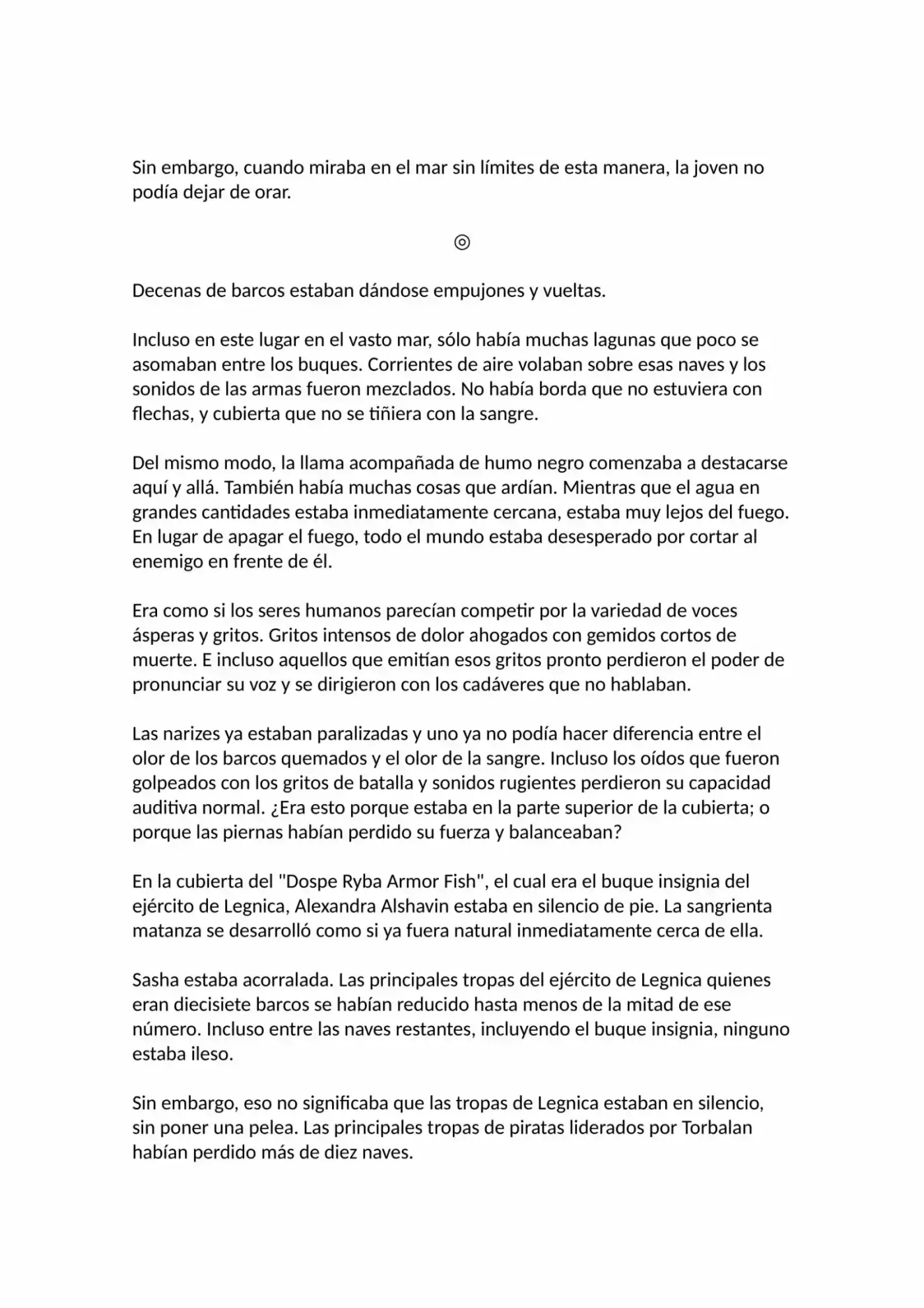 Sin embargo, cuando miraba en el mar sin límites de esta manera, la joven no podía dejar de orar.

◎

Decenas de barcos estaban dándose empujones y vueltas.

Incluso en este lugar en el vasto mar, sólo había muchas lagunas que poco se asomaban entre los buques. Corrientes de aire volaban sobre esas naves y los sonidos de las armas fueron mezclados. No había borda que no estuviera con flechas, y cubierta que no se tiñiera con la sangre.

Del mismo modo, la llama acompañada de humo negro comenzaba a destacarse aquí y allá. También había muchas cosas que ardían. Mientras que el agua en grandes cantidades estaba inmediatamente cercana, estaba muy lejos del fuego. En lugar de apagar el fuego, todo el mundo estaba desesperado por cortar al enemigo en frente de él.

Era como si los seres humanos parecían competir por la variedad de voces ásperas y gritos. Gritos intensos de dolor ahogados con gemidos cortos de muerte. E incluso aquellos que emitían esos gritos pronto perdieron el poder de pronunciar su voz y se dirigieron con los cadáveres que no hablaban.

Las narizes ya estaban paralizadas y uno ya no podía hacer diferencia entre el olor de los barcos quemados y el olor de la sangre. Incluso los oídos que fueron golpeados con los gritos de batalla y sonidos rugientes perdieron su capacidad auditiva normal. ¿Era esto porque estaba en la parte superior de la cubierta; o porque las piernas habían perdido su fuerza y balanceaban?

En la cubierta del "Dospe Ryba Armor Fish", el cual era el buque insignia del ejército de Legnica, Alexandra Alshavin estaba en silencio de pie. La sangrienta matanza se desarrolló como si ya fuera natural inmediatamente cerca de ella.

Sasha estaba acorralada. Las principales tropas del ejército de Legnica quienes eran diecisiete barcos se habían reducido hasta menos de la mitad de ese número. Incluso entre las naves restantes, incluyendo el buque insignia, ninguno estaba ileso.

Sin embargo, eso no significaba que las tropas de Legnica estaban en silencio, sin poner una pelea. Las principales tropas de piratas liderados por Torbalan habían perdido más de diez naves.